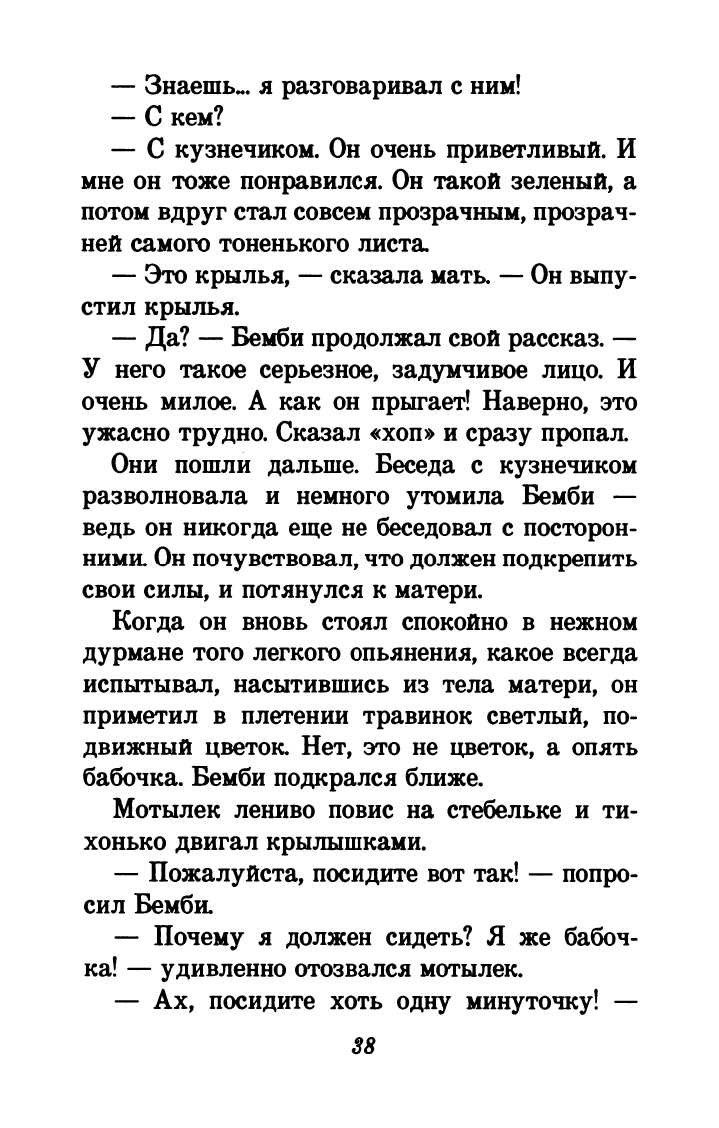 — Знаешь... я разговаривал с ним!
— С кем?
— С кузнечиком. Он очень приветливый. И мне он тоже понравился. Он такой зеленый, а потом вдруг стал совсем прозрачным, прозрачней самого тоненького листа.
— Это крылья, — сказала мать. — Он выпустил крылья.
— Да? — Бемби продолжал свой рассказ. — У него такое серьезное, задумчивое лицо. И очень милое. А как он прыгает! Наверно, это ужасно трудно. Сказал «хоп» и сразу пропал.

Они пошли дальше. Беседа с кузнечиком разволновала и немного утомила Бемби — ведь он никогда еще не беседовал с посторонними. Он почувствовал, что должен подкрепить свои силы, и потянулся к матери.

Когда он вновь стоял спокойно в нежном дурмане того легкого опьянения, какое всегда испытывал, насытившись из тела матери, он приметил в плетении травинок светлый, подвижный цветок. Нет, это не цветок, а опять бабочка. Бемби подкрался ближе.

Мотылек лениво повис на стебельке и тихонько двигал крылышками.
— Пожалуйста, посидите вот так! — попросил Бемби.
— Почему я должен сидеть? Я же бабочка! — удивленно отозвался мотылек.
— Ах, посидите хоть одну минуточку! —

38